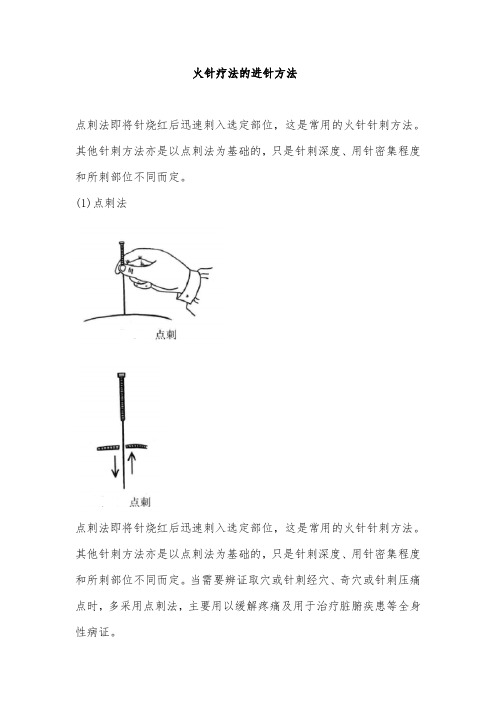 火针疗法的进针方法

点刺法即将针烧红后迅速刺入选定部位，这是常用的火针针刺方法。其他针刺方法亦是以点刺法为基础的，只是针刺深度、用针密集程度和所刺部位不同而定。

(1)点刺法

点刺

点刺

点刺法即将针烧红后迅速刺入选定部位，这是常用的火针针刺方法。其他针刺方法亦是以点刺法为基础的，只是针刺深度、用针密集程度和所刺部位不同而定。当需要辨证取穴或针刺经穴、奇穴或针刺压痛点时，多采用点刺法，主要用以缓解疼痛及用于治疗脏腑疾患等全身性病证。